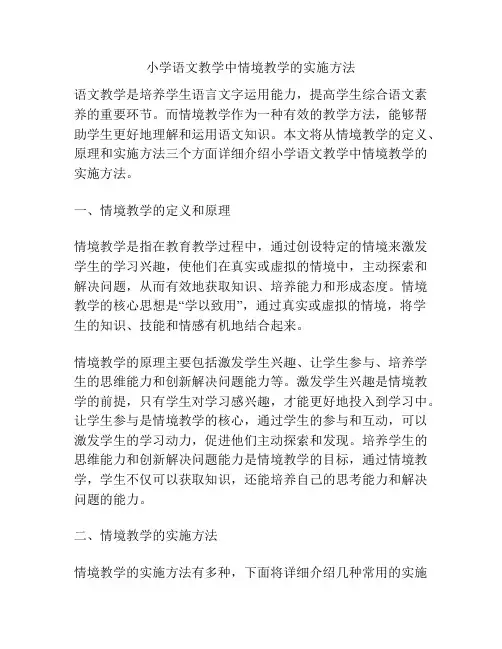 小学语文教学中情境教学的实施方法

语文教学是培养学生语言文字运用能力，提高学生综合语文素养的重要环节。而情境教学作为一种有效的教学方法，能够帮助学生更好地理解和运用语文知识。本文将从情境教学的定义、原理和实施方法三个方面详细介绍小学语文教学中情境教学的实施方法。

一、情境教学的定义和原理

情境教学是指在教育教学过程中，通过创设特定的情境来激发学生的学习兴趣，使他们在真实或虚拟的情境中，主动探索和解决问题，从而有效地获取知识、培养能力和形成态度。情境教学的核心思想是“学以致用”，通过真实或虚拟的情境，将学生的知识、技能和情感有机地结合起来。

情境教学的原理主要包括激发学生兴趣、让学生参与、培养学生的思维能力和创新解决问题能力等。激发学生兴趣是情境教学的前提，只有学生对学习感兴趣，才能更好地投入到学习中。让学生参与是情境教学的核心，通过学生的参与和互动，可以激发学生的学习动力，促进他们主动探索和发现。培养学生的思维能力和创新解决问题能力是情境教学的目标，通过情境教学，学生不仅可以获取知识，还能培养自己的思考能力和解决问题的能力。

二、情境教学的实施方法

情境教学的实施方法有多种，下面将详细介绍几种常用的实施